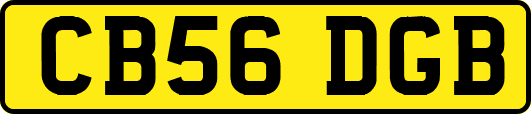 CB56 DGB